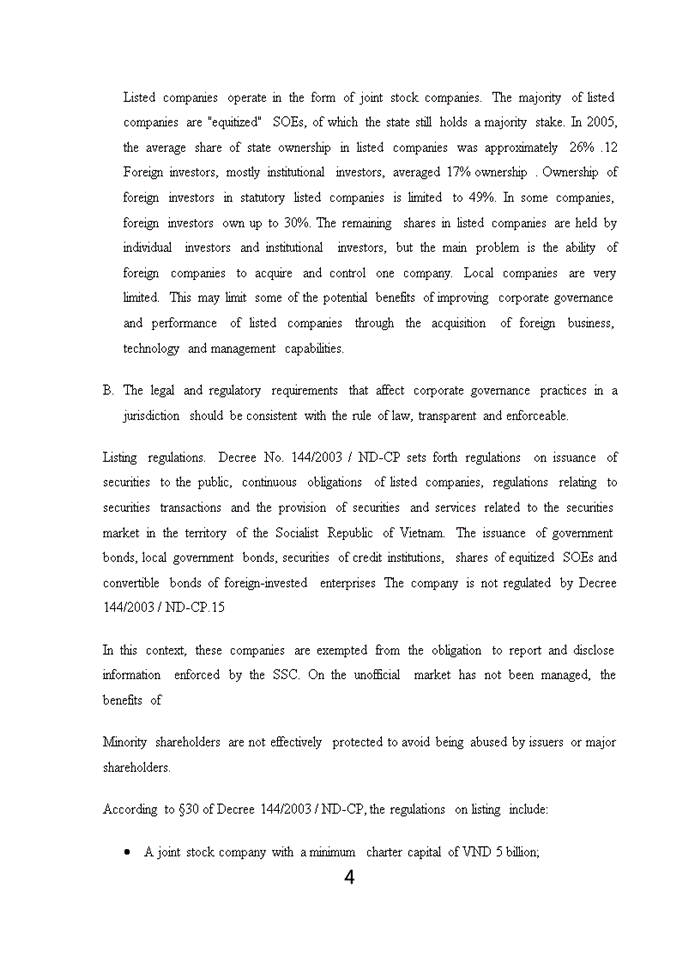 Listed companies operate in the form of joint stock companies. The majority of listed companies are "equitized" SOEs, of which the state still holds a majority stake. In 2005, the average share of state ownership in listed companies was approximately 26% .12 Foreign investors, mostly institutional investors, averaged 17% ownership . Ownership of foreign investors in statutory listed companies is limited to 49%. In some companies, foreign investors own up to 30%. The remaining shares in listed companies are held by individual investors and institutional investors, but the main problem is the ability of foreign companies to acquire and control one company. Local companies are very limited. This may limit some of the potential benefits of improving corporate governance and performance of listed companies through the acquisition of foreign business, technology and management capabilities.

B. The legal and regulatory requirements that affect corporate governance practices in a jurisdiction should be consistent with the rule of law, transparent and enforceable.

Listing regulations. Decree No. 144/2003 / ND-CP sets forth regulations on issuance of securities to the public, continuous obligations of listed companies, regulations relating to securities transactions and the provision of securities and services related to the securities market in the territory of the Socialist Republic of Vietnam. The issuance of government bonds, local government bonds, securities of credit institutions, shares of equitized SOEs and convertible bonds of foreign-invested enterprises The company is not regulated by Decree 144/2003 / ND-CP.15

In this context, these companies are exempted from the obligation to report and disclose information enforced by the SSC. On the unofficial market has not been managed, the benefits of

Minority shareholders are not effectively protected to avoid being abused by issuers or major shareholders.

According to §30 of Decree 144/2003 / ND-CP, the regulations on listing include:

• A joint stock company with a minimum charter capital of VND 5 billion;

4